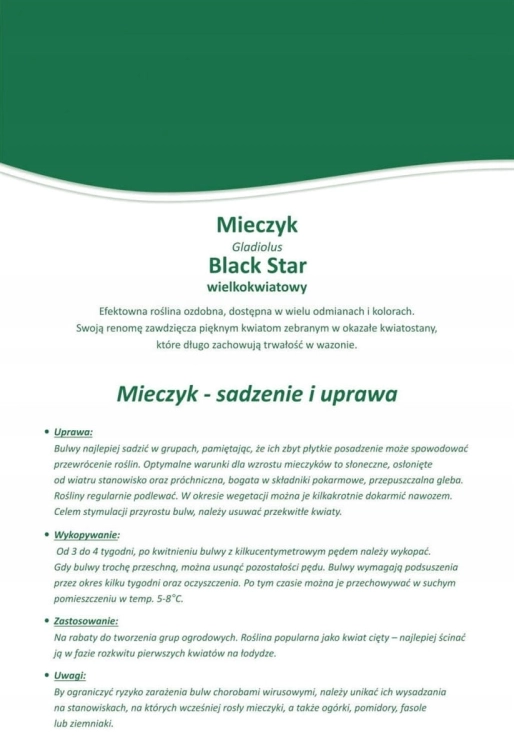 Mieczyk
Gladiolus
Black Star
wielkokwiatowy

Efektowna roślina ozdobna, dostępna w wielu odmianach i kolorach. Swoją renomę zawdzięcza pięknym kwiatom zebranym w okazałe kwiatostany, które długo zachowują trwałość w wazonie.

Mieczyk - sadzenie i uprawa

• Uprawa:
Bulwy najlepiej sadzić w grupach, pamiętając, że ich zbyt płytkie posadzenie może spowodować przewrócenie roślin. Optymalne warunki dla wzrostu mieczyków to słoneczne, osłonięte od wiatru stanowisko oraz próchniczna, bogata w składniki pokarmowe, przepuszczalna gleba. Rośliny regularnie podlewać. W okresie wegetacji można je kilkakrotnie dokarmić nawozem. Celem stymulacji przyrostu bulw, należy usuwać przekwitłe kwiaty.

• Wykopywanie:
Od 3 do 4 tygodni, po kwitnieniu bulwy z kilkucentymetrowym pędem należy wykopać. Gdy bulwy trochę przeschną, można usunąć pozostałości pędu. Bulwy wymagają podsuszenia przez okres kilku tygodni oraz oczyszczenia. Po tym czasie można je przechowywać w suchym pomieszczeniu w temp. 5-8°C.

• Zastosowanie:
Na rabaty do tworzenia grup ogrodowych. Roślina popularna jako kwiat cięty – najlepiej ścinać ją w fazie rozkwitu pierwszych kwiatów na łodydze.

• Uwagi:
By ograniczyć ryzyko zarażenia bulw chorobami wirusowymi, należy unikać ich wysadzania na stanowiskach, na których wcześniej rosły mieczyki, a także ogórki, pomidory, fasole lub ziemniaki.